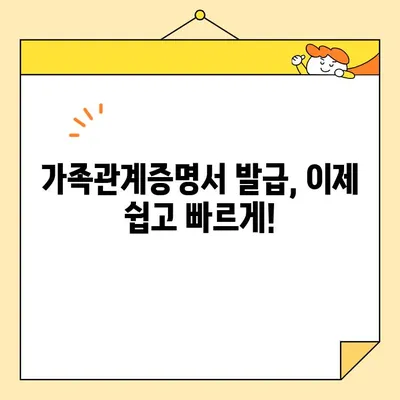 가족관계증명서 발급, 이제 쉽고 빠르게!